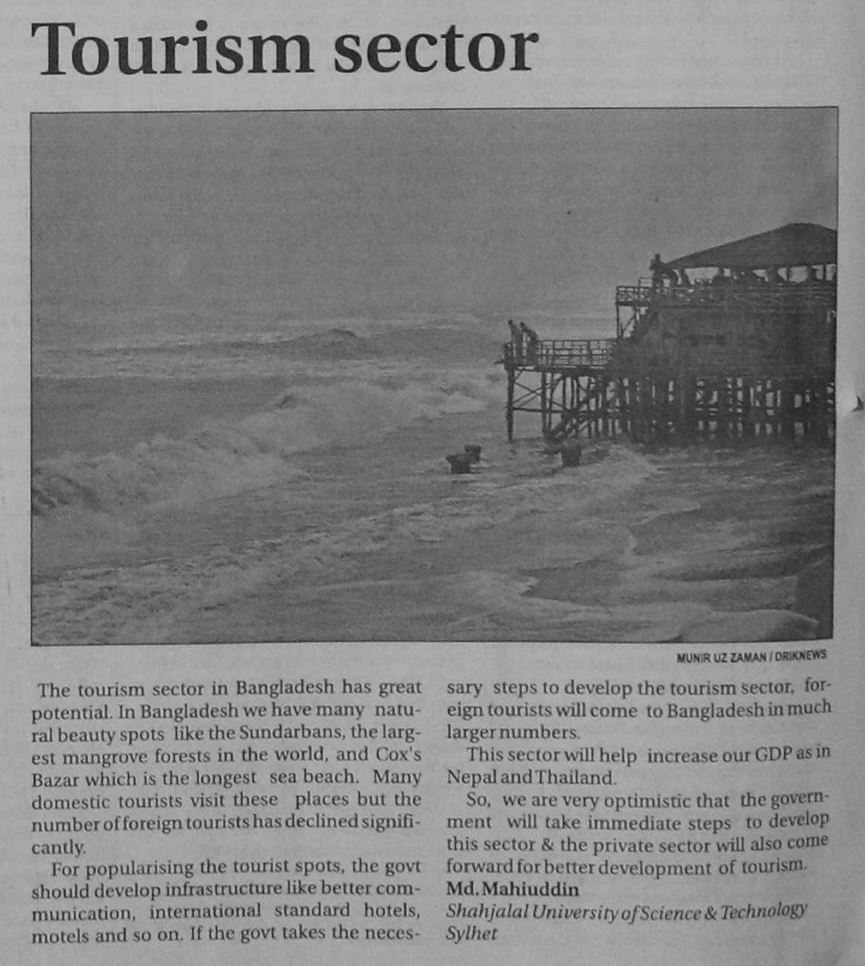 Tourism sector

MUNIR UZ ZAMAN / DRIKNEWS

The tourism sector in Bangladesh has great potential. In Bangladesh we have many natural beauty spots like the Sundarbans, the largest mangrove forests in the world, and Cox's Bazar which is the longest sea beach. Many domestic tourists visit these places but the number of foreign tourists has declined significantly.

For popularising the tourist spots, the govt should develop infrastructure like better communication, international standard hotels, motels and so on. If the govt takes the necessary steps to develop the tourism sector, foreign tourists will come to Bangladesh in much larger numbers.

This sector will help increase our GDP as in Nepal and Thailand.

So, we are very optimistic that the government will take immediate steps to develop this sector & the private sector will also come forward for better development of tourism.

Md. Mahiuddin
Shahjalal University of Science & Technology
Sylhet